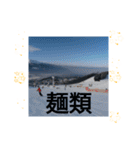 麺類